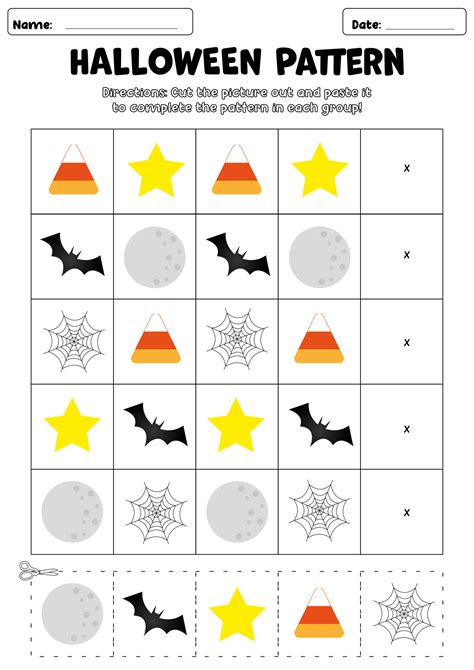 Name: ____

Date: ____

HALLOWEEN PATTERN

Directions: Cut the picture out and paste it to complete the pattern in each group!

x

x

x

x

x